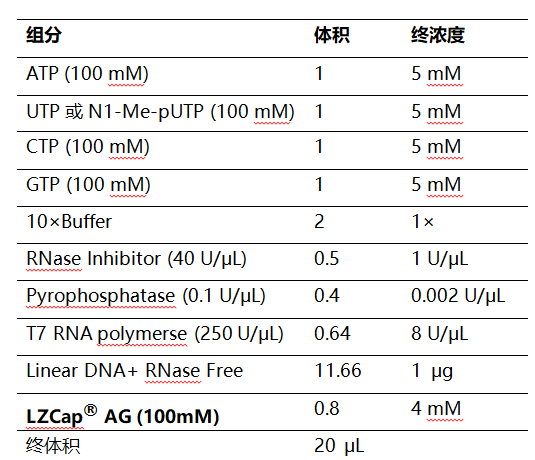 | 组分 | 体积 | 终浓度 |
|---|---|---|
| ATP (100 mM) | 1 | 5 mM |
| UTP 或 N1-Me-pUTP (100 mM) | 1 | 5 mM |
| CTP (100 mM) | 1 | 5 mM |
| GTP (100 mM) | 1 | 5 mM |
| 10×Buffer | 2 | 1× |
| RNase Inhibitor (40 U/μL) | 0.5 | 1 U/μL |
| Pyrophosphatase (0.1 U/μL) | 0.4 | 0.002 U/μL |
| T7 RNA polymerse (250 U/μL) | 0.64 | 8 U/μL |
| Linear DNA+ RNase Free | 11.66 | 1 μg |
| **LZCap® AG (100mM)** | 0.8 | 4 mM |
| 终体积 | 20 μL | |